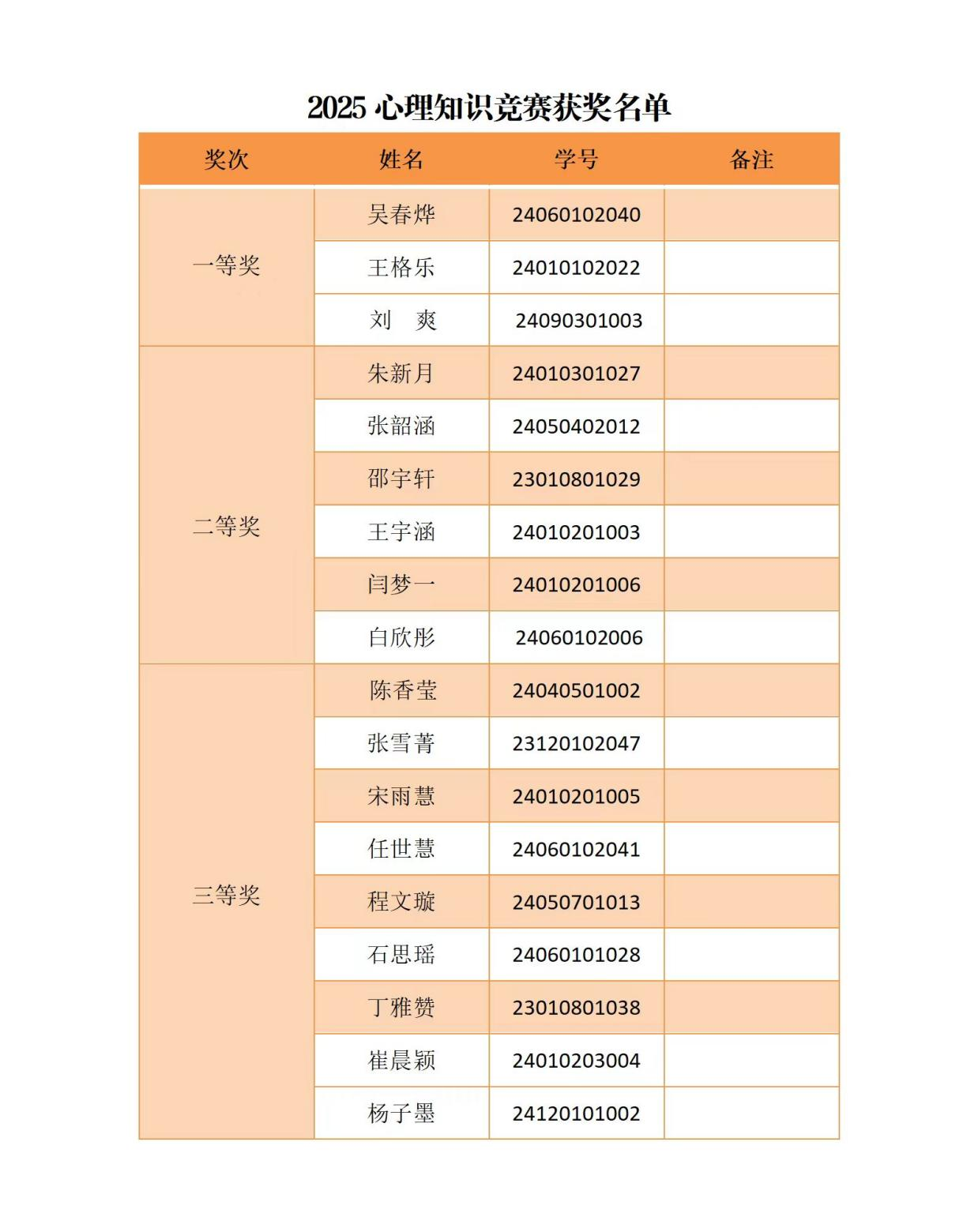 2025 心理知识竞赛获奖名单

| 奖次 | 姓名 | 学号 | 备注 |
|---|---|---|---|
| 一等奖 | 吴春烨 | 24060102040 | |
| | 王格乐 | 24010102022 | |
| | 刘　爽 | 24090301003 | |
| 二等奖 | 朱新月 | 24010301027 | |
| | 张韶涵 | 24050402012 | |
| | 邵宇轩 | 23010801029 | |
| | 王宇涵 | 24010201003 | |
| | 闫梦一 | 24010201006 | |
| | 白欣彤 | 24060102006 | |
| 三等奖 | 陈香莹 | 24040501002 | |
| | 张雪菁 | 23120102047 | |
| | 宋雨慧 | 24010201005 | |
| | 任世慧 | 24060102041 | |
| | 程文璇 | 24050701013 | |
| | 石思瑶 | 24060101028 | |
| | 丁雅赞 | 23010801038 | |
| | 崔晨颖 | 24010203004 | |
| | 杨子墨 | 24120101002 | |